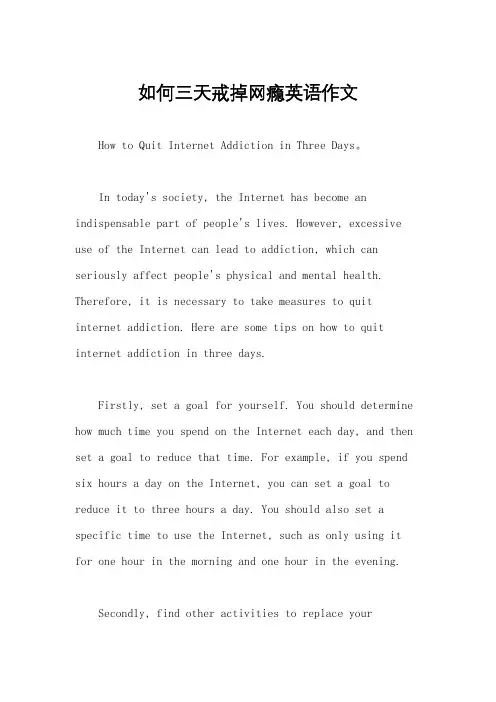 如何三天戒掉网瘾英语作文

How to Quit Internet Addiction in Three Days。

In today's society, the Internet has become an indispensable part of people's lives. However, excessive use of the Internet can lead to addiction, which can seriously affect people's physical and mental health. Therefore, it is necessary to take measures to quit internet addiction. Here are some tips on how to quit internet addiction in three days.

Firstly, set a goal for yourself. You should determine how much time you spend on the Internet each day, and then set a goal to reduce that time. For example, if you spend six hours a day on the Internet, you can set a goal to reduce it to three hours a day. You should also set a specific time to use the Internet, such as only using it for one hour in the morning and one hour in the evening.

Secondly, find other activities to replace your